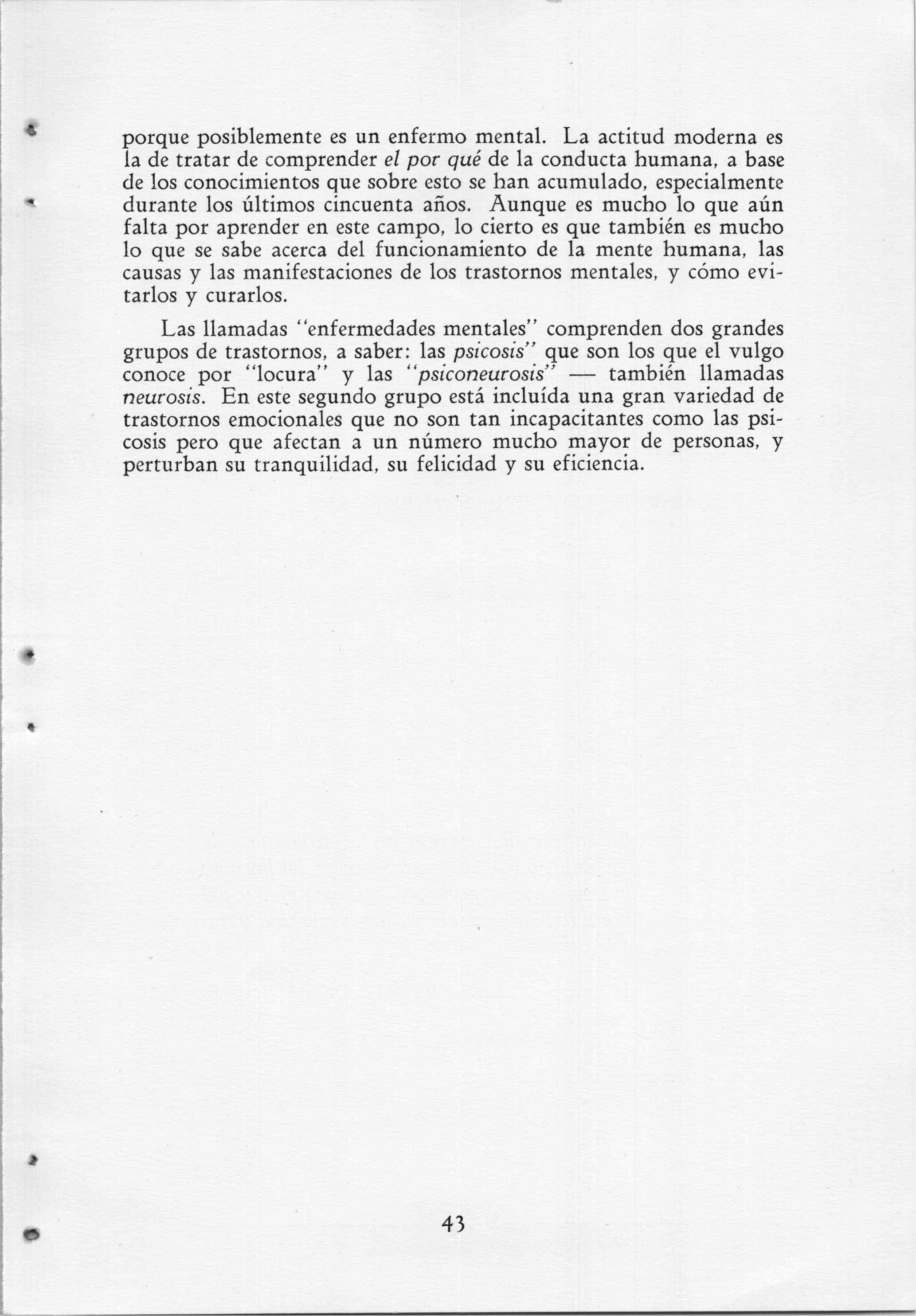 porque posiblemente es un enfermo mental. La actitud moderna es la de tratar de comprender el por qué de la conducta humana, a base de los conocimientos que sobre esto se han acumulado, especialmente durante los últimos cincuenta años. Aunque es mucho lo que aún falta por aprender en este campo, lo cierto es que también es mucho lo que se sabe acerca del funcionamiento de la mente humana, las causas y las manifestaciones de los trastornos mentales, y cómo evitarlos y curarlos.

Las llamadas "enfermedades mentales" comprenden dos grandes grupos de trastornos, a saber: las psicosis" que son los que el vulgo conoce por "locura" y las "psiconeurosis" — también llamadas neurosis. En este segundo grupo está incluída una gran variedad de trastornos emocionales que no son tan incapacitantes como las psicosis pero que afectan a un número mucho mayor de personas, y perturban su tranquilidad, su felicidad y su eficiencia.

43